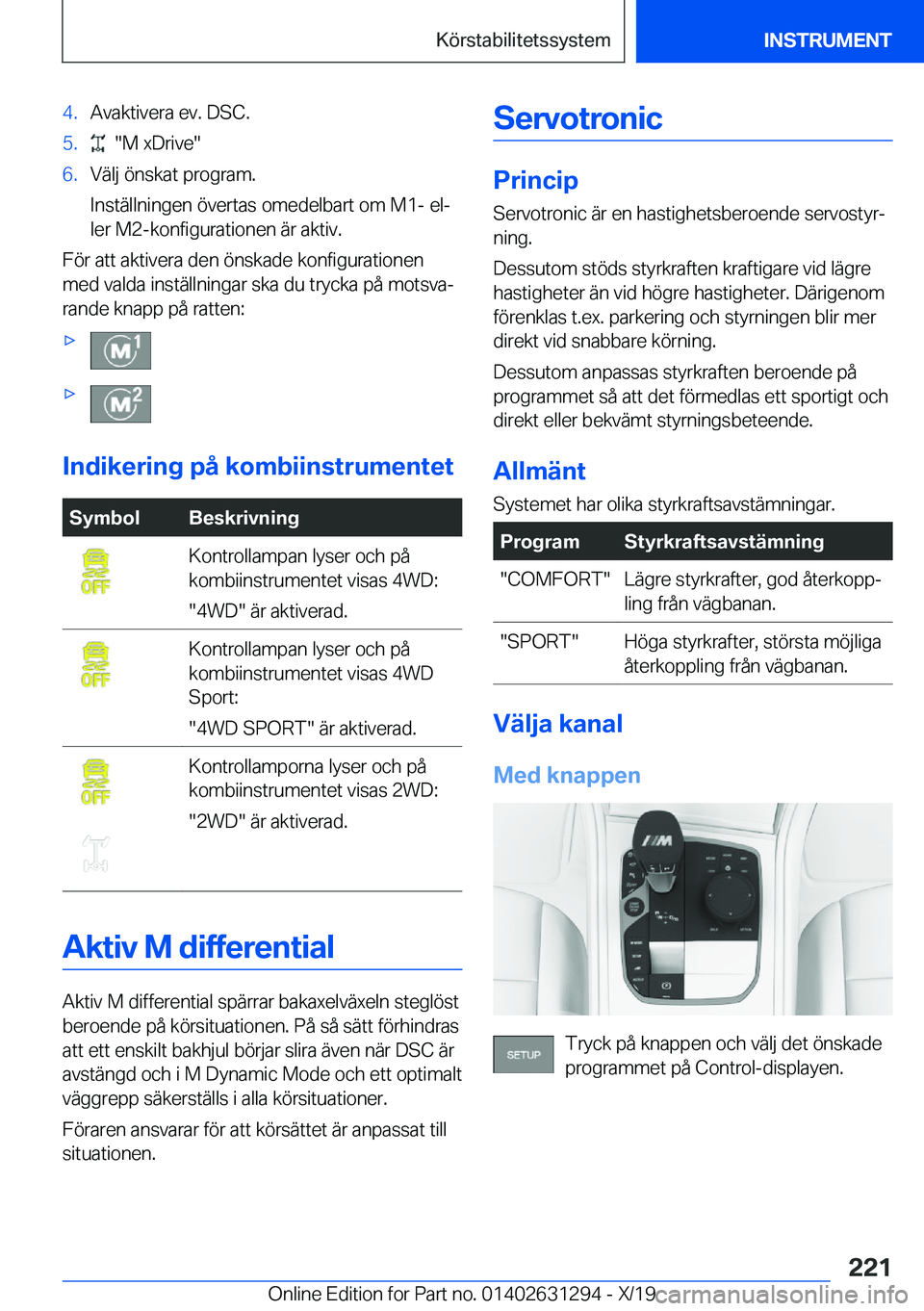 Körstabilitetssystem

INSTRUMENT

4. Avaktivera ev. DSC.

5. "M xDrive"

6. Välj önskat program.

Inställningen övertas omedelbart om M1- eller M2-konfigurationen är aktiv.

För att aktivera den önskade konfigurationen med valda inställningar ska du trycka på motsvarande knapp på ratten:

▷ M1

▷ M2

Indikering på kombiinstrumentet

| Symbol | Beskrivning |
|---|---|
| OFF | Kontrollampan lyser och på kombiinstrumentet visas 4WD: "4WD" är aktiverad. |
| OFF | Kontrollampan lyser och på kombiinstrumentet visas 4WD Sport: "4WD SPORT" är aktiverad. |
| OFF | Kontrollamporna lyser och på kombiinstrumentet visas 2WD: "2WD" är aktiverad. |

Aktiv M differential

Aktiv M differential spärrar bakaxelväxeln steglöst beroende på körsituationen. På så sätt förhindras att ett enskilt bakhjul börjar slira även när DSC är avstängd och i M Dynamic Mode och ett optimalt väggrepp säkerställs i alla körsituationer.

Föraren ansvarar för att körsättet är anpassat till situationen.

Servotronic

Princip

Servotronic är en hastighetsberoende servostyrning.

Dessutom stöds styrkraften kraftigare vid lägre hastigheter än vid högre hastigheter. Därigenom förenklas t.ex. parkering och styrningen blir mer direkt vid snabbare körning.

Dessutom anpassas styrkraften beroende på programmet så att det förmedlas ett sportigt och direkt eller bekvämt styrningsbeteende.

Allmänt

Systemet har olika styrkraftsavstämningar.

| Program | Styrkraftsavstämning |
|---|---|
| "COMFORT" | Lägre styrkrafter, god återkoppling från vägbanan. |
| "SPORT" | Höga styrkrafter, största möjliga återkoppling från vägbanan. |

Välja kanal

Med knappen

SETUP Tryck på knappen och välj det önskade programmet på Control-displayen.

221

Online Edition for Part no. 01402631294 - X/19 carmanualsonline.info